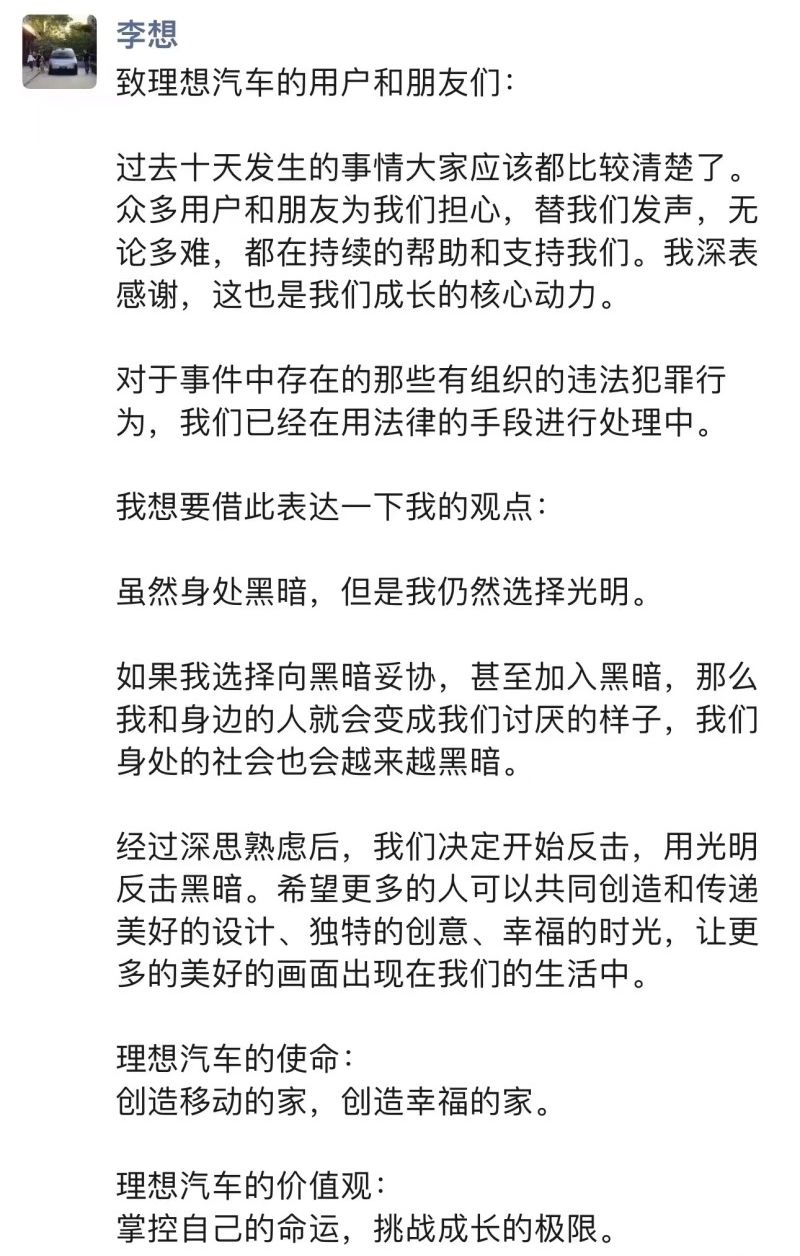 李想

致理想汽车的用户和朋友们:

过去十天发生的事情大家应该都比较清楚了。众多用户和朋友为我们担心，替我们发声，无论多难，都在持续的帮助和支持我们。我深表感谢，这也是我们成长的核心动力。

对于事件中存在的那些有组织的违法犯罪行为，我们已经在用法律的手段进行处理中。

我想要借此表达一下我的观点:

虽然身处黑暗，但是我仍然选择光明。

如果我选择向黑暗妥协，甚至加入黑暗，那么我和身边的人就会变成我们讨厌的样子，我们身处的社会也会越来越黑暗。

经过深思熟虑后，我们决定开始反击，用光明反击黑暗。希望更多的人可以共同创造和传递美好的设计、独特的创意、幸福的时光，让更多的美好的画面出现在我们的生活中。

理想汽车的使命:
创造移动的家，创造幸福的家。

理想汽车的价值观:
掌控自己的命运，挑战成长的极限。